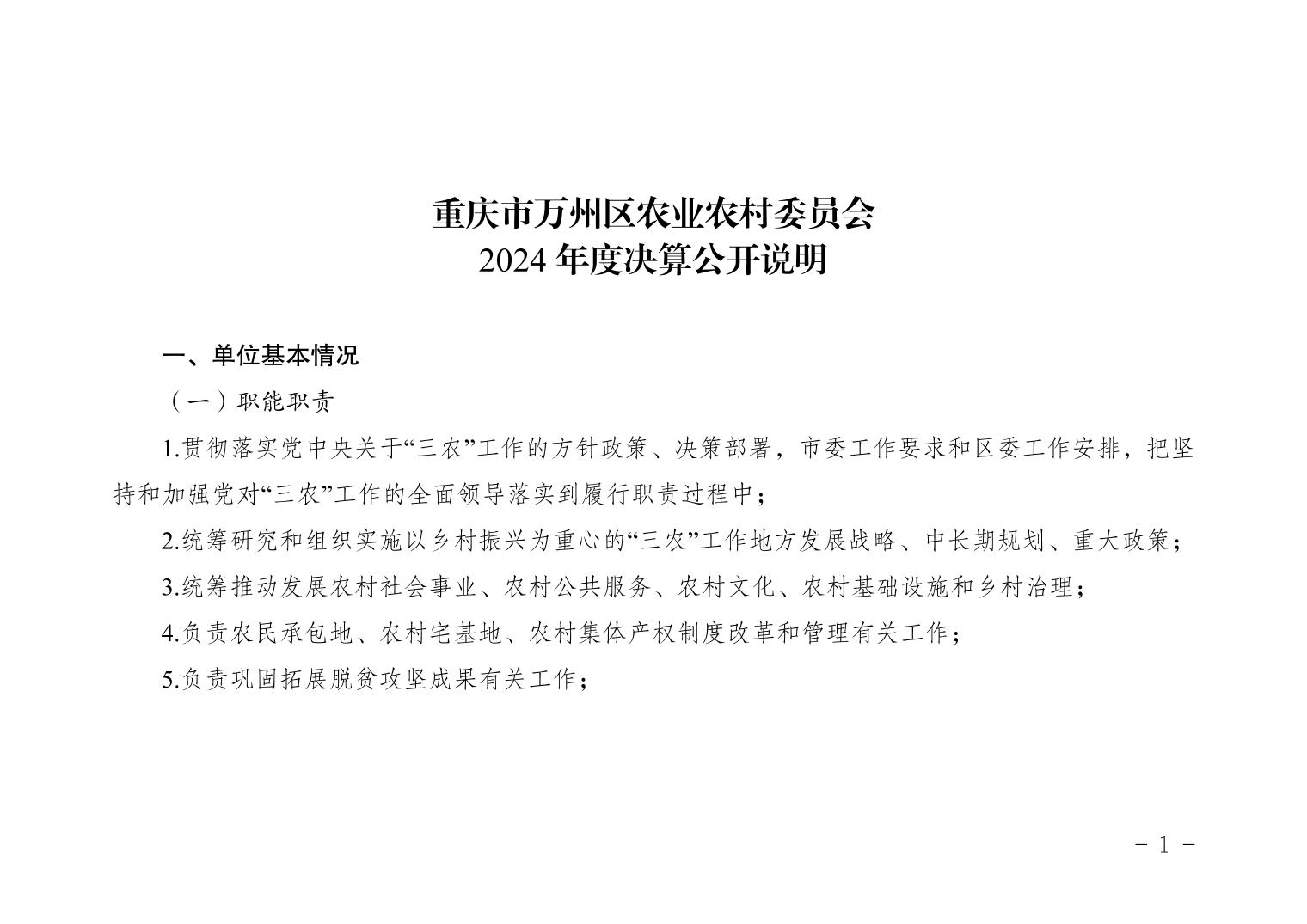 重庆市万州区农业农村委员会
2024 年度决算公开说明

一、单位基本情况

（一）职能职责

1.贯彻落实党中央关于“三农”工作的方针政策、决策部署，市委工作要求和区委工作安排，把坚持和加强党对“三农”工作的全面领导落实到履行职责过程中；

2.统筹研究和组织实施以乡村振兴为重心的“三农”工作地方发展战略、中长期规划、重大政策；

3.统筹推动发展农村社会事业、农村公共服务、农村文化、农村基础设施和乡村治理；

4.负责农民承包地、农村宅基地、农村集体产权制度改革和管理有关工作；

5.负责巩固拓展脱贫攻坚成果有关工作；

- 1 -